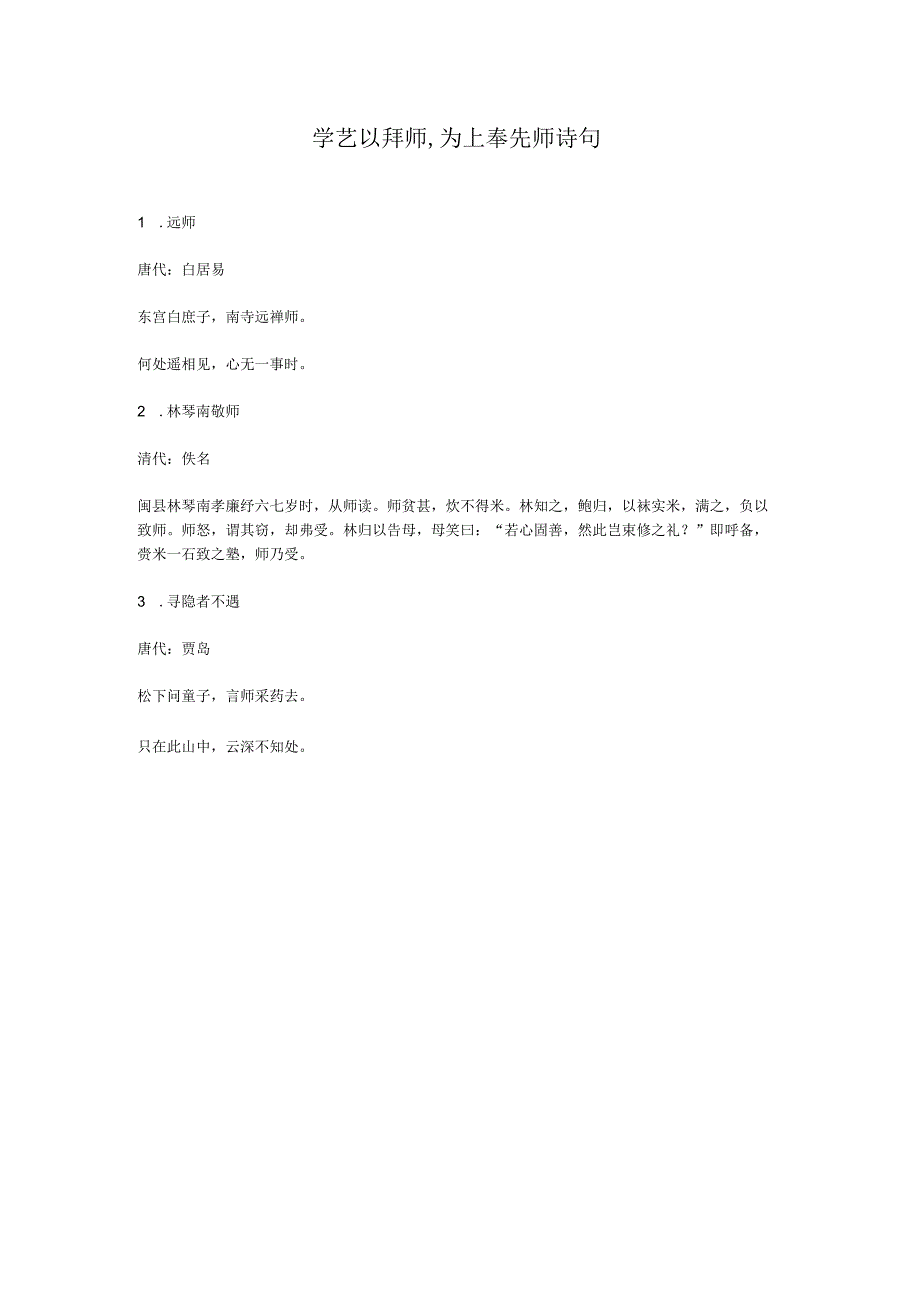 学艺以拜师,为上奉先师诗句

1 . 远师

唐代：白居易

东宫白庶子，南寺远禅师。

何处遥相见，心无一事时。

2 . 林琴南敬师

清代：佚名

闽县林琴南孝廉纾六七岁时，从师读。师贫甚，炊不得米。林知之，鲍归，以袜实米，满之，负以致师。师怒，谓其窃，却弗受。林归以告母，母笑曰：“若心固善，然此岂束修之礼？”即呼备，赍米一石致之塾，师乃受。

3 . 寻隐者不遇

唐代：贾岛

松下问童子，言师采药去。

只在此山中，云深不知处。